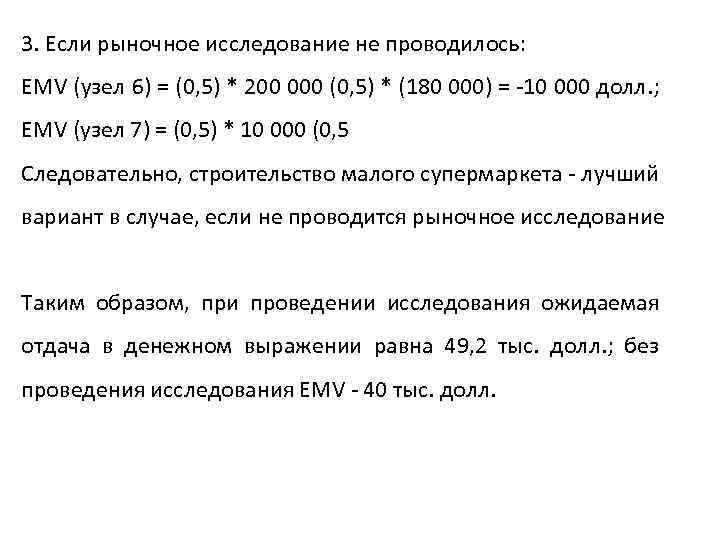 3. Если рыночное исследование не проводилось:

EMV (узел 6) = (0,5) * 200 000 (0,5) * (180 000) = -10 000 долл.;

EMV (узел 7) = (0,5) * 10 000 (0,5

Следовательно, строительство малого супермаркета - лучший вариант в случае, если не проводится рыночное исследование

Таким образом, при проведении исследования ожидаемая отдача в денежном выражении равна 49,2 тыс. долл.; без проведения исследования EMV - 40 тыс. долл.